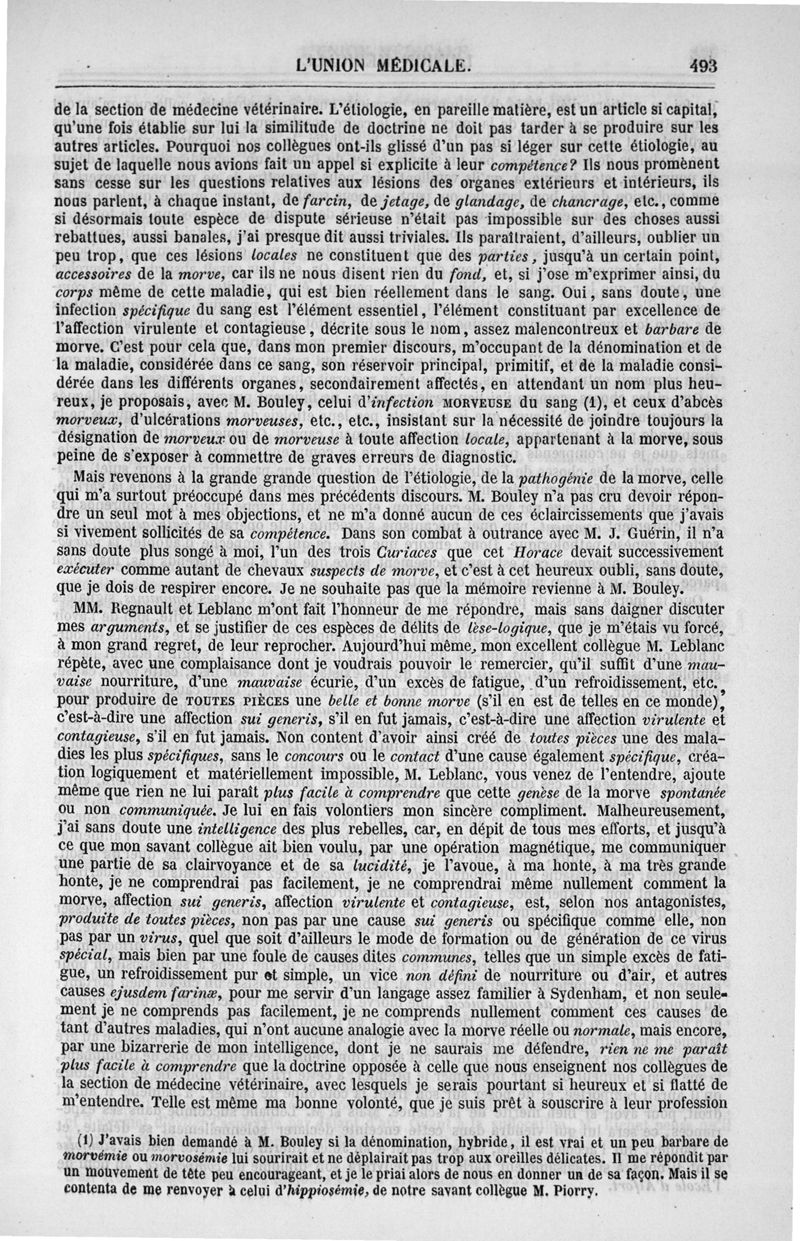 L'UNION MÉDICALE. 493

de la section de médecine vétérinaire. L'étiologie, en pareille matière, est un article si capital, qu'une fois établie sur lui la similitude de doctrine ne doit pas tarder à se produire sur les autres articles. Pourquoi nos collègues ont-ils glissé d'un pas si léger sur cette étiologie, au sujet de laquelle nous avions fait un appel si explicite à leur compétence? Ils nous promènent sans cesse sur les questions relatives aux lésions des organes extérieurs et intérieurs, ils nous parlent, à chaque instant, de farcin, de jetage, de glandage, de chancrage, etc., comme si désormais toute espèce de dispute sérieuse n'était pas impossible sur des choses aussi rebattues, aussi banales, j'ai presque dit aussi triviales. Ils paraîtraient, d'ailleurs, oublier un peu trop, que ces lésions locales ne constituent que des parties, jusqu'à un certain point, accessoires de la morve, car ils ne nous disent rien du fond, et, si j'ose m'exprimer ainsi, du corps même de cette maladie, qui est bien réellement dans le sang. Oui, sans doute, une infection spécifique du sang est l'élément essentiel, l'élément constituant par excellence de l'affection virulente et contagieuse, décrite sous le nom, assez malencontreux et barbare de morve. C'est pour cela que, dans mon premier discours, m'occupant de la dénomination et de la maladie, considérée dans ce sang, son réservoir principal, primitif, et de la maladie considérée dans les différents organes, secondairement affectés, en attendant un nom plus heureux, je proposais, avec M. Bouley, celui d'infection MORVEUSE du sang (1), et ceux d'abcès morveux, d'ulcérations morveuses, etc., etc., insistant sur la nécessité de joindre toujours la désignation de morveux ou de morveuse à toute affection locale, appartenant à la morve, sous peine de s'exposer à commettre de graves erreurs de diagnostic.

Mais revenons à la grande grande question de l'étiologie, de la pathogénie de la morve, celle qui m'a surtout préoccupé dans mes précédents discours. M. Bouley n'a pas cru devoir répondre un seul mot à mes objections, et ne m'a donné aucun de ces éclaircissements que j'avais si vivement sollicités de sa compétence. Dans son combat à outrance avec M. J. Guérin, il n'a sans doute plus songé à moi, l'un des trois Curiaces que cet Horace devait successivement exécuter comme autant de chevaux suspects de morve, et c'est à cet heureux oubli, sans doute, que je dois de respirer encore. Je ne souhaite pas que la mémoire revienne à M. Bouley.

MM. Regnault et Leblanc m'ont fait l'honneur de me répondre, mais sans daigner discuter mes arguments, et se justifier de ces espèces de délits de lèse-logique, que je m'étais vu forcé, à mon grand regret, de leur reprocher. Aujourd'hui même, mon excellent collègue M. Leblanc répète, avec une complaisance dont je voudrais pouvoir le remercier, qu'il suffit d'une mauvaise nourriture, d'une mauvaise écurie, d'un excès de fatigue, d'un refroidissement, etc., pour produire de TOUTES PIÈCES une belle et bonne morve (s'il en est de telles en ce monde), c'est-à-dire une affection sui generis, s'il en fut jamais, c'est-à-dire une affection virulente et contagieuse, s'il en fut jamais. Non content d'avoir ainsi créé de toutes pièces une des maladies les plus spécifiques, sans le concours ou le contact d'une cause également spécifique, création logiquement et matériellement impossible, M. Leblanc, vous venez de l'entendre, ajoute même que rien ne lui paraît plus facile à comprendre que cette genèse de la morve spontanée ou non communiquée. Je lui en fais volontiers mon sincère compliment. Malheureusement, j'ai sans doute une intelligence des plus rebelles, car, en dépit de tous mes efforts, et jusqu'à ce que mon savant collègue ait bien voulu, par une opération magnétique, me communiquer une partie de sa clairvoyance et de sa lucidité, je l'avoue, à ma honte, à ma très grande honte, je ne comprendrai pas facilement, je ne comprendrai même nullement comment la morve, affection sui generis, affection virulente et contagieuse, est, selon nos antagonistes, produite de toutes pièces, non pas par une cause sui generis ou spécifique comme elle, non pas par un virus, quel que soit d'ailleurs le mode de formation ou de génération de ce virus spécial, mais bien par une foule de causes dites communes, telles que un simple excès de fatigue, un refroidissement pur et simple, un vice non défini de nourriture ou d'air, et autres causes ejusdem farinæ, pour me servir d'un langage assez familier à Sydenham, et non seulement je ne comprends pas facilement, je ne comprends nullement comment ces causes de tant d'autres maladies, qui n'ont aucune analogie avec la morve réelle ou normale, mais encore, par une bizarrerie de mon intelligence, dont je ne saurais me défendre, rien ne me paraît plus facile à comprendre que la doctrine opposée à celle que nous enseignent nos collègues de la section de médecine vétérinaire, avec lesquels je serais pourtant si heureux et si flatté de m'entendre. Telle est même ma bonne volonté, que je suis prêt à souscrire à leur profession

(1) J'avais bien demandé à M. Bouley si la dénomination, hybride, il est vrai et un peu barbare de morvémie ou morvosémie lui sourirait et ne déplairait pas trop aux oreilles délicates. Il me répondit par un mouvement de tête peu encourageant, et je le priai alors de nous en donner un de sa façon. Mais il se contenta de me renvoyer à celui d'hippiosémie, de notre savant collègue M. Piorry.